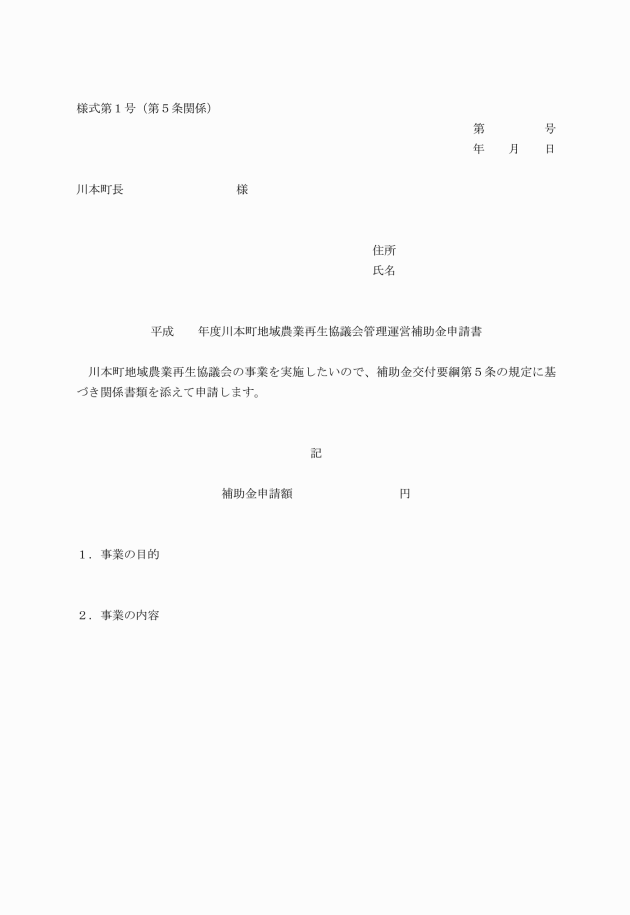 様式第１号（第５条関係）

第　　　　号
年　　月　　日

川本町長　　　　　　　　　様

住所
氏名

平成　　年度川本町地域農業再生協議会管理運営補助金申請書

川本町地域農業再生協議会の事業を実施したいので、補助金交付要綱第５条の規定に基づき関係書類を添えて申請します。

記

補助金申請額　　　　　　　　円

１．事業の目的

２．事業の内容